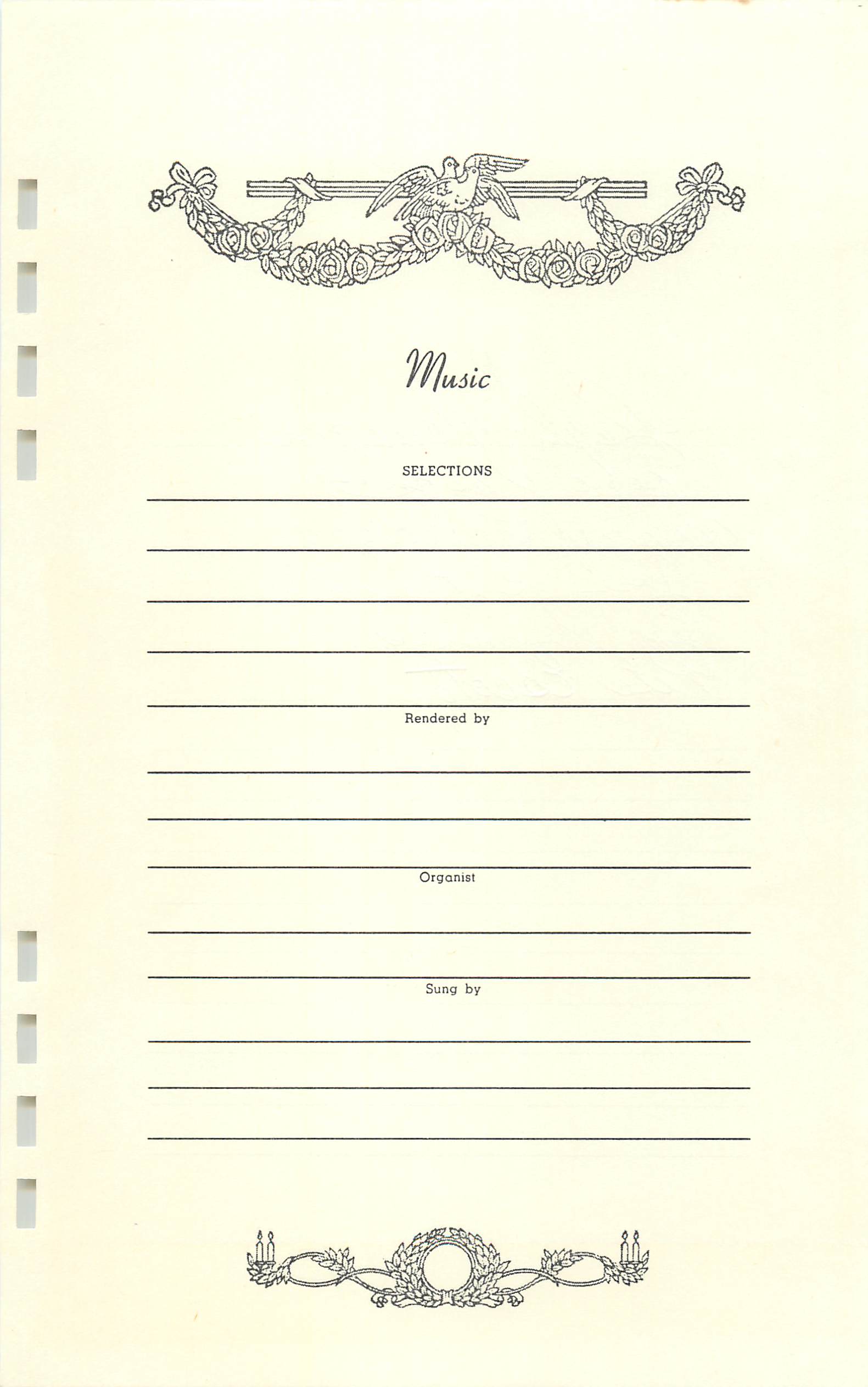 Music

SELECTIONS

____

____

____

____

____

Rendered by

____

____

____

Organist

____

____

Sung by

____

____

____